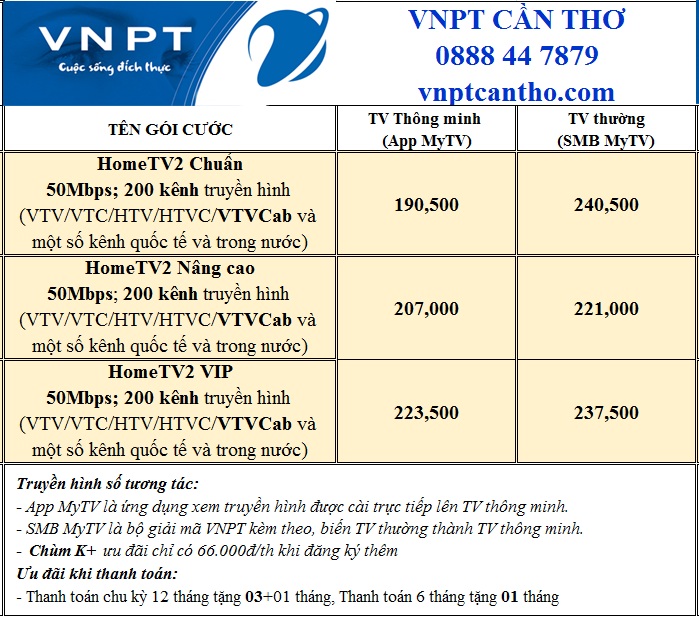 VNPT
Cuộc sống đích thực

VNPT CẦN THƠ
0888 44 7879
vnptcantho.com

| TÊN GÓI CƯỚC | TV Thông minh (App MyTV) | TV thường (SMB MyTV) |
|---|---|---|
| HomeTV2 Chuẩn 50Mbps; 200 kênh truyền hình (VTV/VTC/HTV/HTVC/VTVCab và một số kênh quốc tế và trong nước) | 190,500 | 240,500 |
| HomeTV2 Nâng cao 50Mbps; 200 kênh truyền hình (VTV/VTC/HTV/HTVC/VTVCab và một số kênh quốc tế và trong nước) | 207,000 | 221,000 |
| HomeTV2 VIP 50Mbps; 200 kênh truyền hình (VTV/VTC/HTV/HTVC/VTVCab và một số kênh quốc tế và trong nước) | 223,500 | 237,500 |

Truyền hình số tương tác:
- App MyTV là ứng dụng xem truyền hình được cài trực tiếp lên TV thông minh.
- SMB MyTV là bộ giải mã VNPT kèm theo, biến TV thường thành TV thông minh.
- Chùm K+ ưu đãi chỉ có 66.000đ/th khi đăng ký thêm
Ưu đãi khi thanh toán:
- Thanh toán chu kỳ 12 tháng tặng 03+01 tháng, Thanh toán 6 tháng tặng 01 tháng